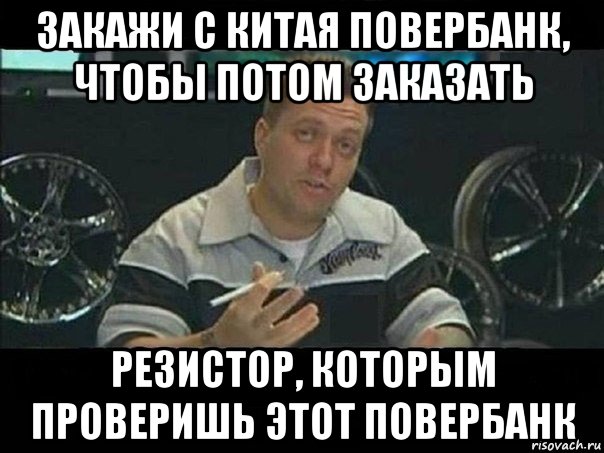 ЗАКАЖИ С КИТАЯ ПОВЕРБАНК, ЧТОБЫ ПОТОМ ЗАКАЗАТЬ

РЕЗИСТОР, КОТОРЫМ ПРОВЕРИШЬ ЭТОТ ПОВЕРБАНК

risovach.ru